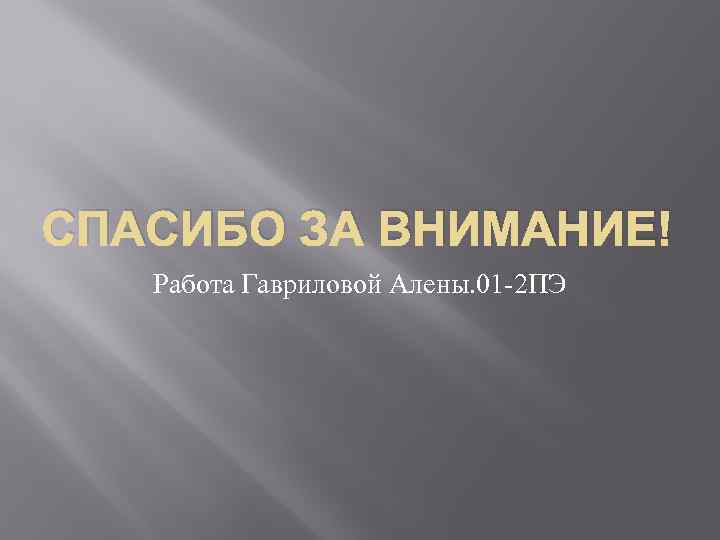 СПАСИБО ЗА ВНИМАНИЕ!

Работа Гавриловой Алены.01-2ПЭ